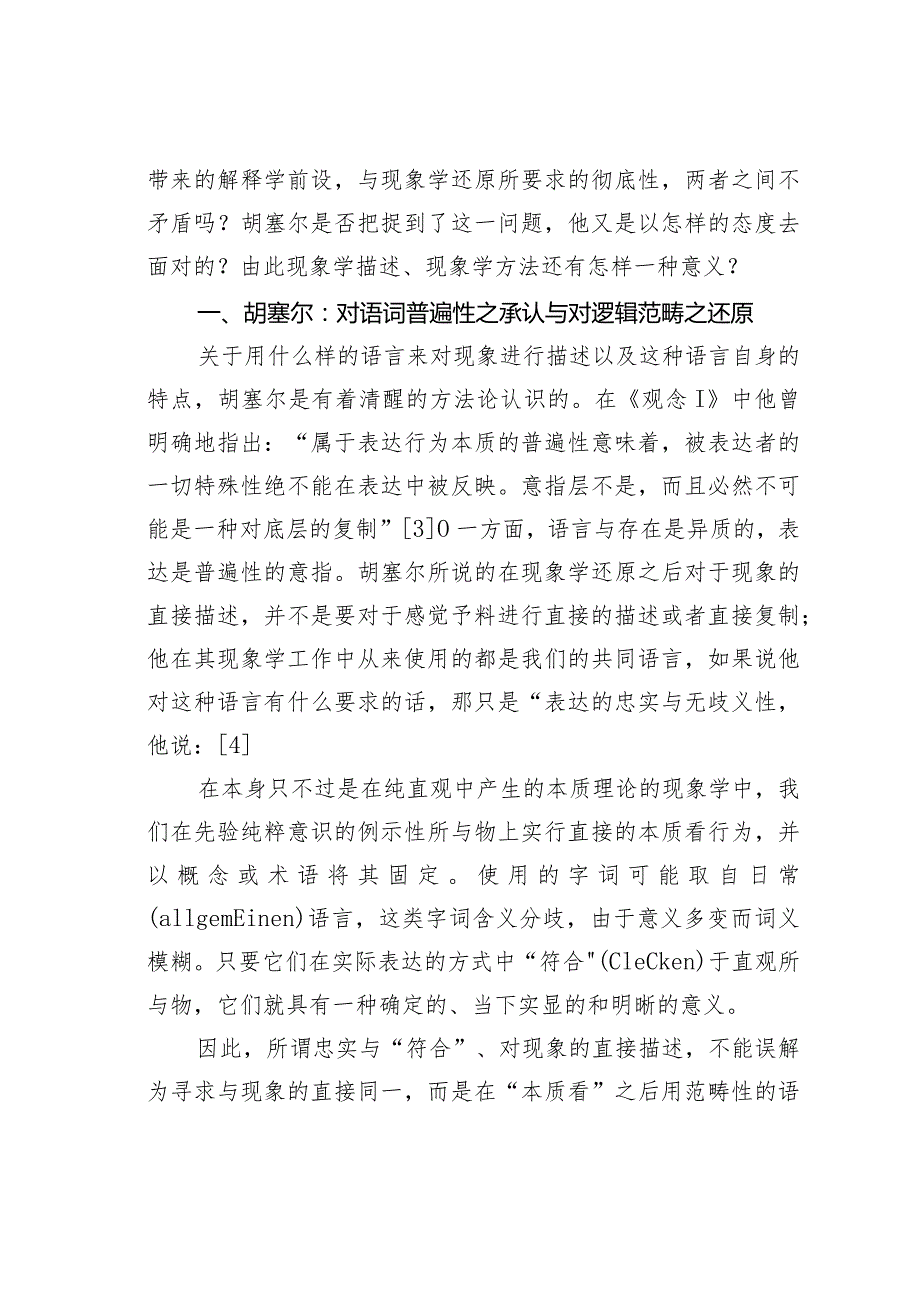 带来的解释学前设，与现象学还原所要求的彻底性，两者之间不矛盾吗？胡塞尔是否把捉到了这一问题，他又是以怎样的态度去面对的？由此现象学描述、现象学方法还有怎样一种意义？

一、胡塞尔：对语词普遍性之承认与对逻辑范畴之还原

关于用什么样的语言来对现象进行描述以及这种语言自身的特点，胡塞尔是有着清醒的方法论认识的。在《观念I》中他曾明确地指出：“属于表达行为本质的普遍性意味着，被表达者的一切特殊性绝不能在表达中被反映。意指层不是，而且必然不可能是一种对底层的复制”[3]0一方面，语言与存在是异质的，表达是普遍性的意指。胡塞尔所说的在现象学还原之后对于现象的直接描述，并不是要对于感觉予料进行直接的描述或者直接复制；他在其现象学工作中从来使用的都是我们的共同语言，如果说他对这种语言有什么要求的话，那只是“表达的忠实与无歧义性，他说：[4]

在本身只不过是在纯直观中产生的本质理论的现象学中，我们在先验纯粹意识的例示性所与物上实行直接的本质看行为，并以概念或术语将其固定。使用的字词可能取自日常(allgemEinen)语言，这类字词含义分歧，由于意义多变而词义模糊。只要它们在实际表达的方式中“符合"(CleCken)于直观所与物，它们就具有一种确定的、当下实显的和明晰的意义。

因此，所谓忠实与“符合”、对现象的直接描述，不能误解为寻求与现象的直接同一，而是在“本质看”之后用范畴性的语